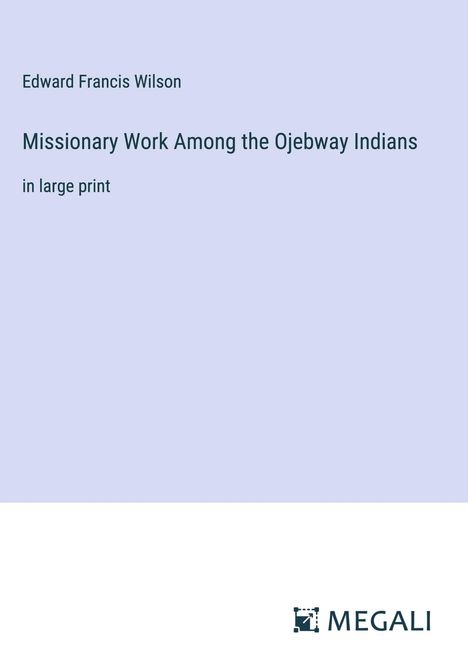 Edward Francis Wilson

Missionary Work Among the Ojebway Indians

in large print

MEGALI